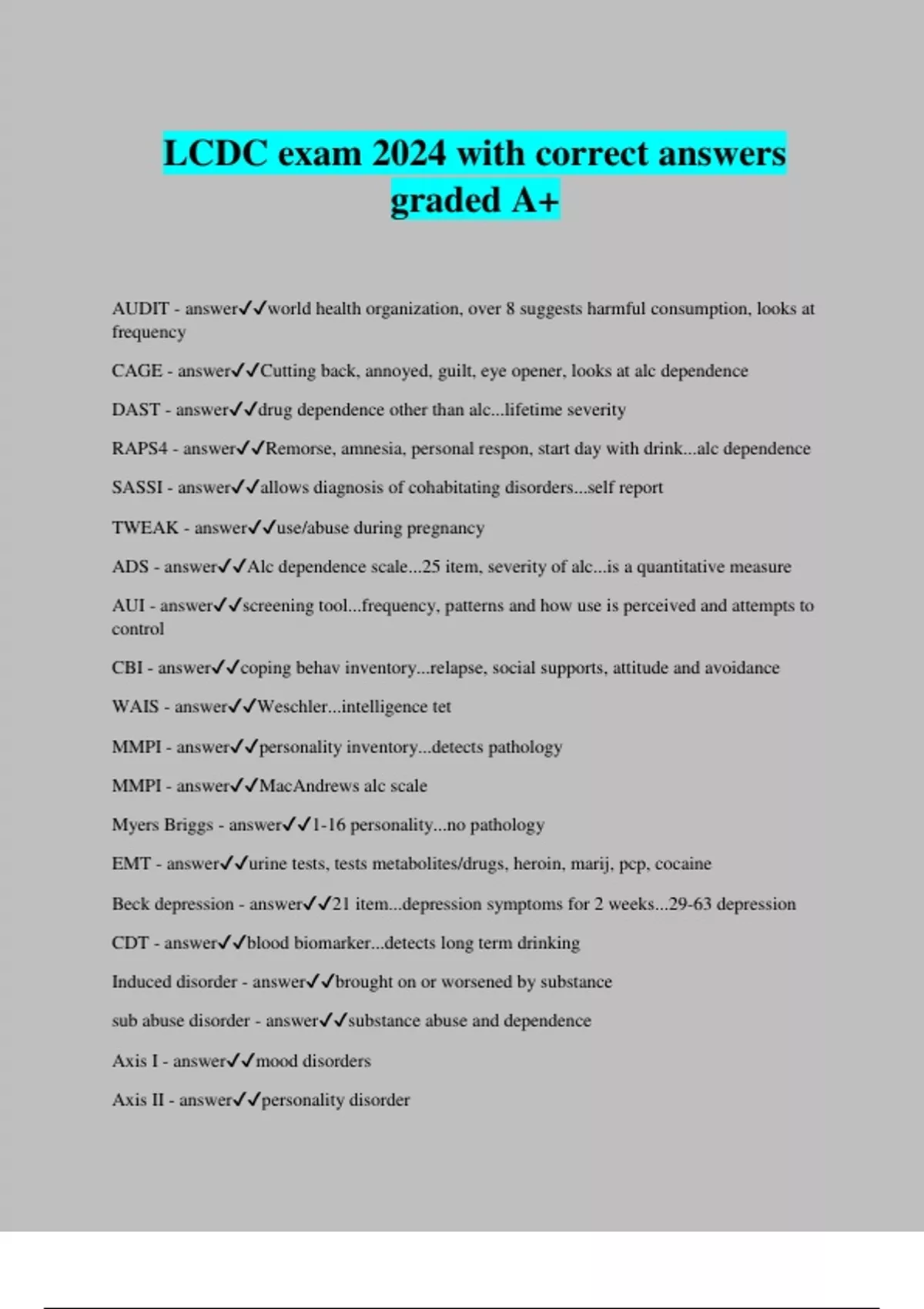 LCDC exam 2024 with correct answers graded A+

AUDIT - answer✓✓world health organization, over 8 suggests harmful consumption, looks at frequency

CAGE - answer✓✓Cutting back, annoyed, guilt, eye opener, looks at alc dependence

DAST - answer✓✓drug dependence other than alc...lifetime severity

RAPS4 - answer✓✓Remorse, amnesia, personal respon, start day with drink...alc dependence

SASSI - answer✓✓allows diagnosis of cohabitating disorders...self report

TWEAK - answer✓✓use/abuse during pregnancy

ADS - answer✓✓Alc dependence scale...25 item, severity of alc...is a quantitative measure

AUI - answer✓✓screening tool...frequency, patterns and how use is perceived and attempts to control

CBI - answer✓✓coping behav inventory...relapse, social supports, attitude and avoidance

WAIS - answer✓✓Weschler...intelligence tet

MMPI - answer✓✓personality inventory...detects pathology

MMPI - answer✓✓MacAndrews alc scale

Myers Briggs - answer✓✓1-16 personality...no pathology

EMT - answer✓✓urine tests, tests metabolites/drugs, heroin, marij, pcp, cocaine

Beck depression - answer✓✓21 item...depression symptoms for 2 weeks...29-63 depression

CDT - answer✓✓blood biomarker...detects long term drinking

Induced disorder - answer✓✓brought on or worsened by substance

sub abuse disorder - answer✓✓substance abuse and dependence

Axis I - answer✓✓mood disorders

Axis II - answer✓✓personality disorder